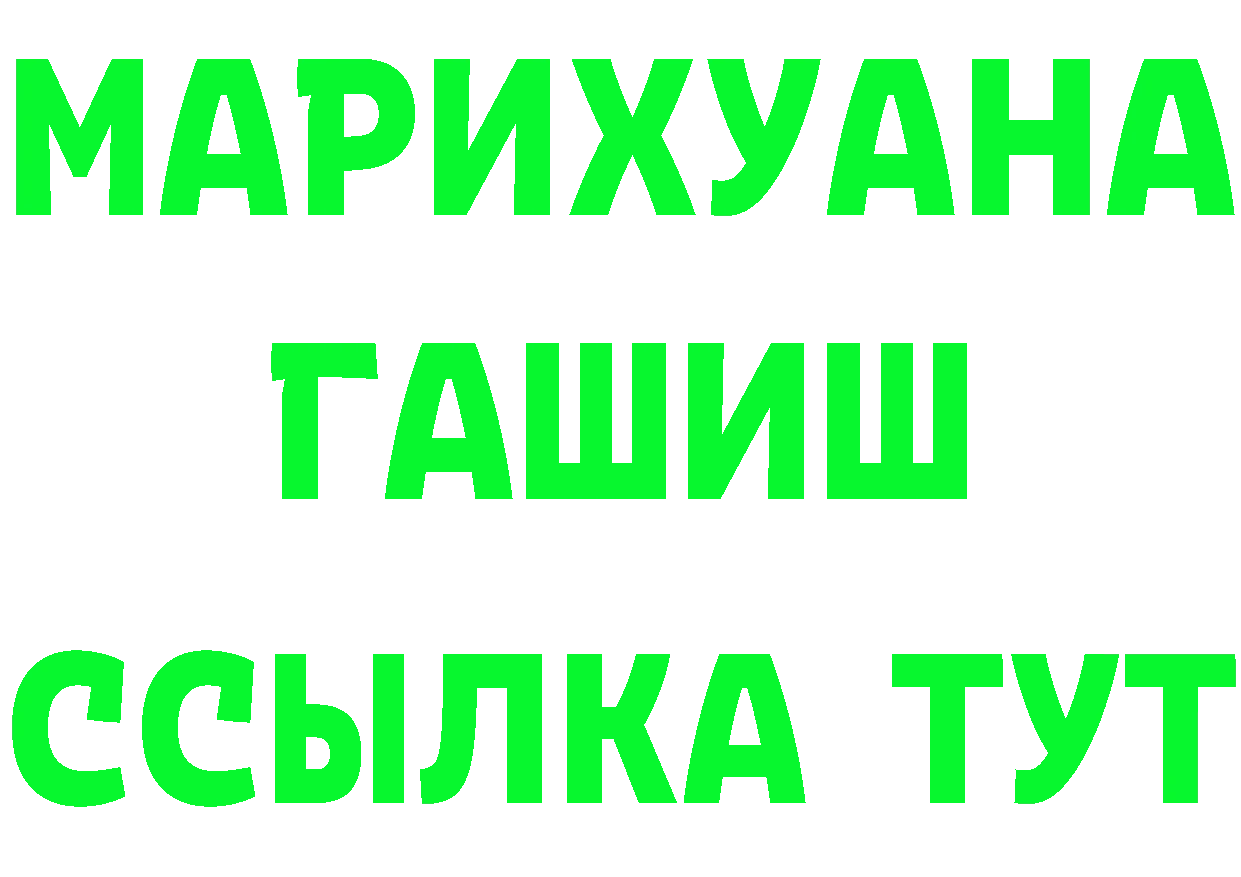 МАРИХУАНА
ГАШИШ
ССЫЛКА ТУТ